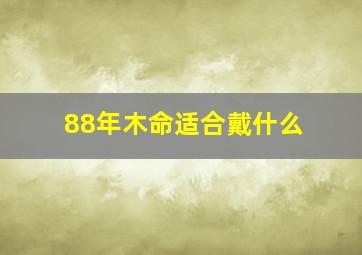 88年木命适合戴什么